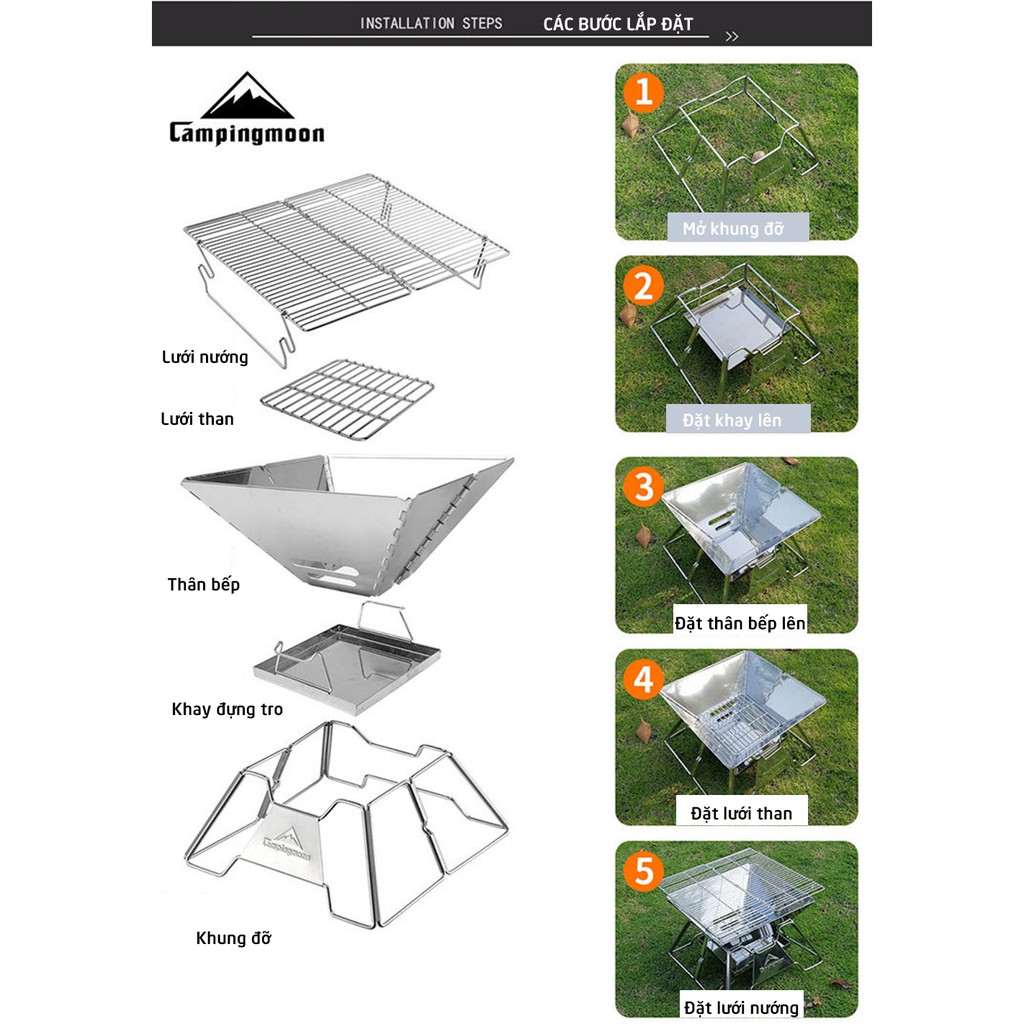 INSTALLATION STEPS CÁC BƯỚC LẮP ĐẶT

Campingmoon

Lưới nướng

Lưới than

Thân bếp

Khay đựng tro

Campingmoon

Khung đỡ

1
Mở khung đỡ

2
Đặt khay lên

3
Đặt thân bếp lên

4
Đặt lưới than

5
Đặt lưới nướng